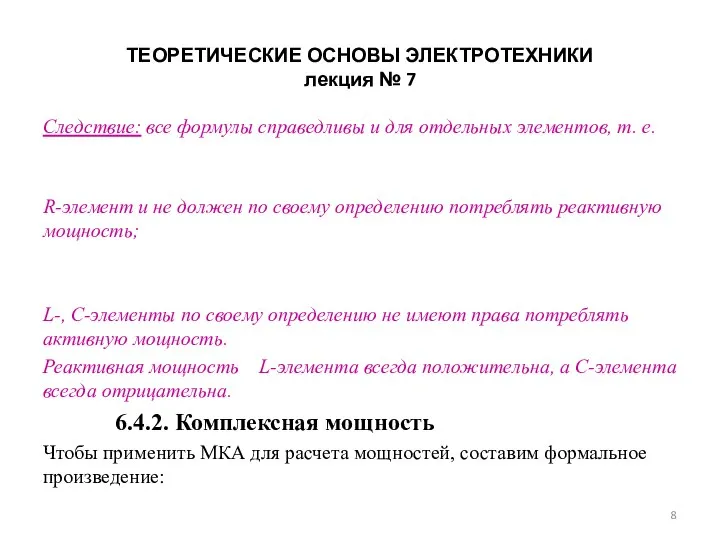 ТЕОРЕТИЧЕСКИЕ ОСНОВЫ ЭЛЕКТРОТЕХНИКИ
лекция № 7

Следствие: все формулы справедливы и для отдельных элементов, т. е.

R-элемент и не должен по своему определению потреблять реактивную мощность;

L-, C-элементы по своему определению не имеют права потреблять активную мощность.

Реактивная мощность L-элемента всегда положительна, а C-элемента всегда отрицательна.

6.4.2. Комплексная мощность

Чтобы применить МКА для расчета мощностей, составим формальное произведение:

8